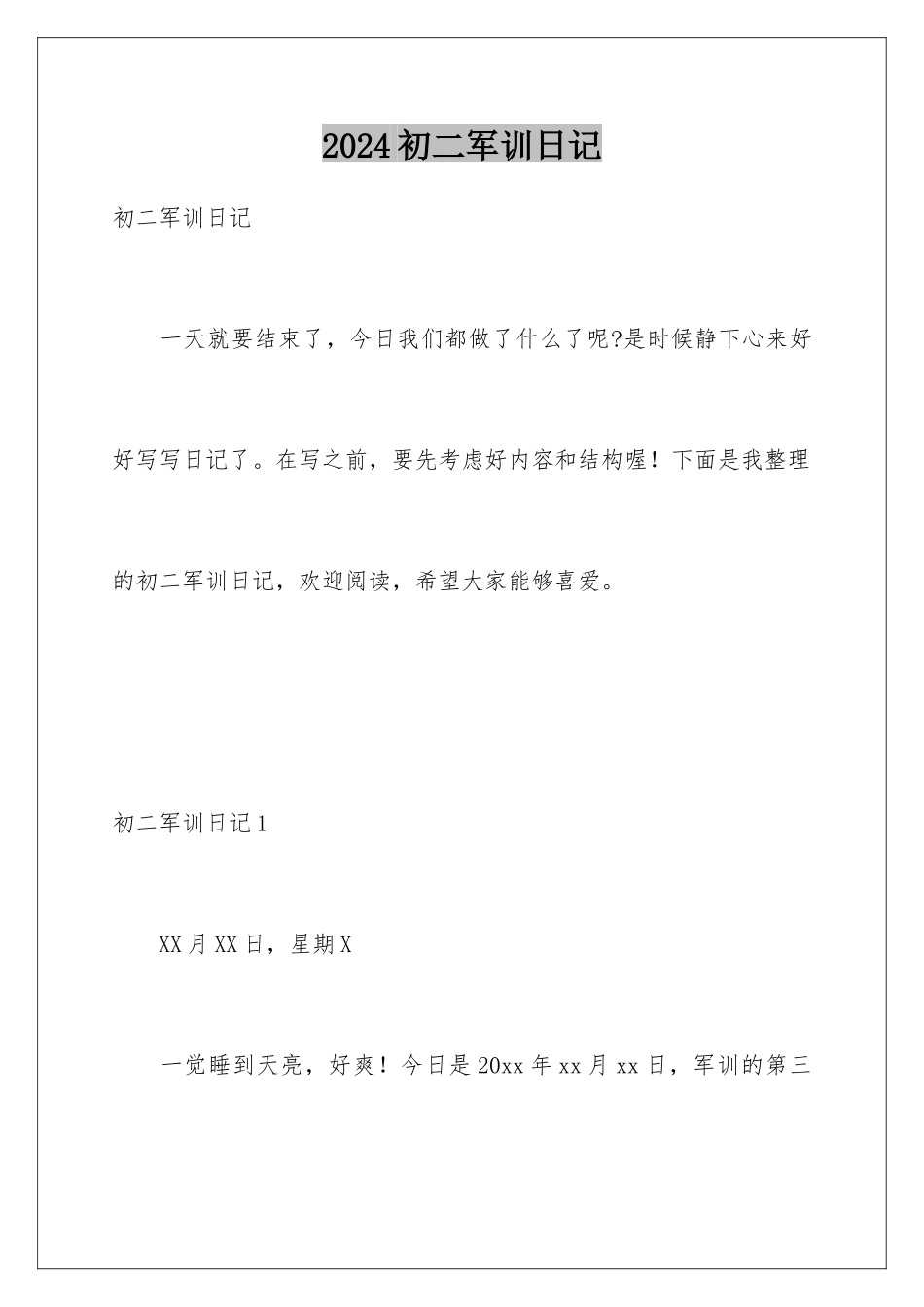 2024初二军训日记

初二军训日记

一天就要结束了，今日我们都做了什么了呢?是时候静下心来好好写写日记了。在写之前，要先考虑好内容和结构喔！下面是我整理的初二军训日记，欢迎阅读，希望大家能够喜爱。

初二军训日记1

XX月XX日，星期X

一觉睡到天亮，好爽！今日是20xx年xx月xx日，军训的第三